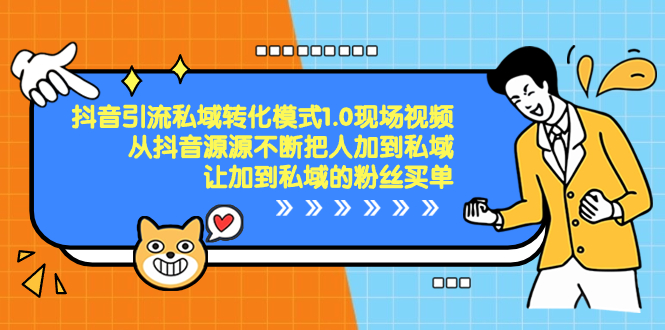 抖音引流私域转化模式1.0现场视频
从抖音源源不断把人加到私域
让加到私域的粉丝买单